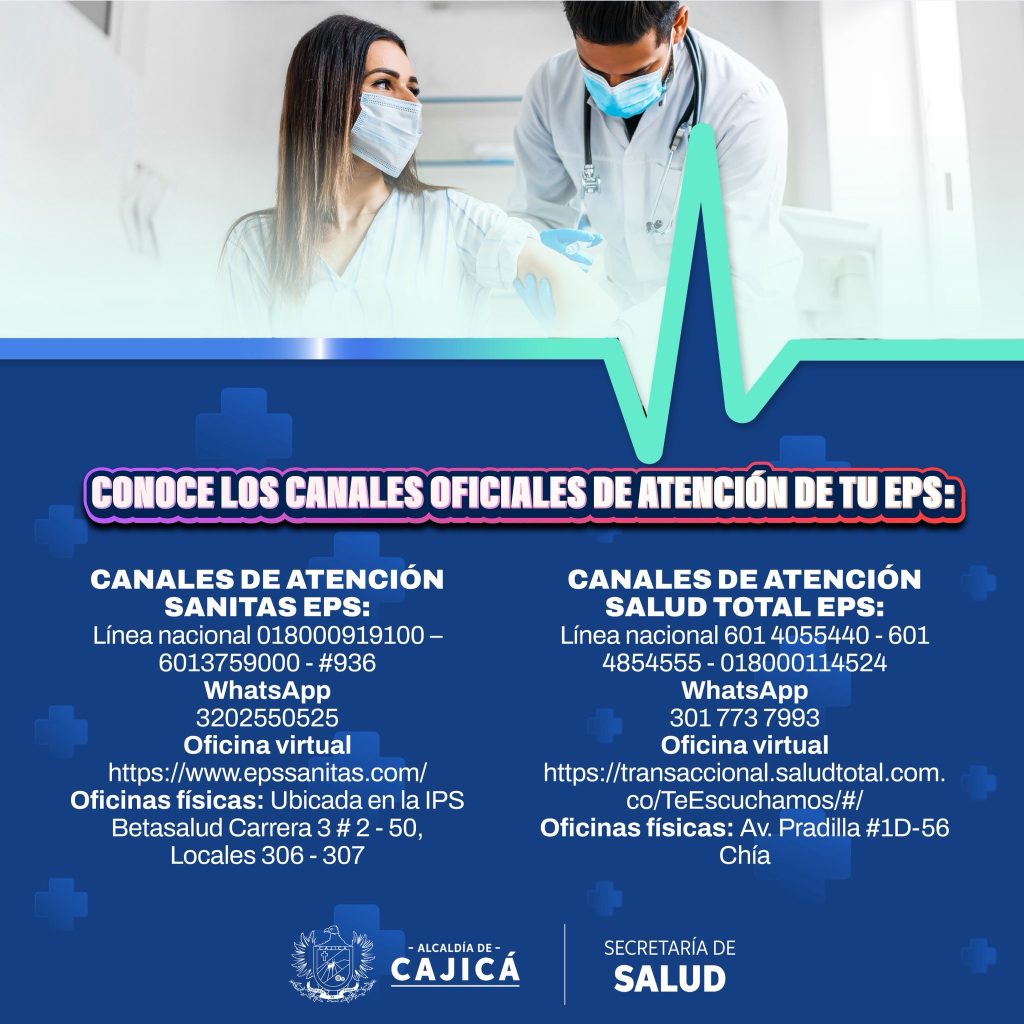 CONOCE LOS CANALES OFICIALES DE ATENCIÓN DE TU EPS:

CANALES DE ATENCIÓN
SANITAS EPS:
Línea nacional 018000919100 – 6013759000 - #936
WhatsApp
3202550525
Oficina virtual
https://www.epssanitas.com/
Oficinas físicas: Ubicada en la IPS Betasalud Carrera 3 # 2 - 50, Locales 306 - 307

CANALES DE ATENCIÓN
SALUD TOTAL EPS:
Línea nacional 601 4055440 - 601 4854555 - 018000114524
WhatsApp
301 773 7993
Oficina virtual
https://transaccional.saludtotal.com.co/TeEscuchamos/#/
Oficinas físicas: Av. Pradilla #1D-56 Chía

- ALCALDÍA DE -
CAJICÁ

SECRETARÍA DE
SALUD